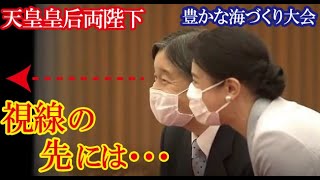 天皇皇后両陛下

豊かな海づくり大会

視線の先には・・・